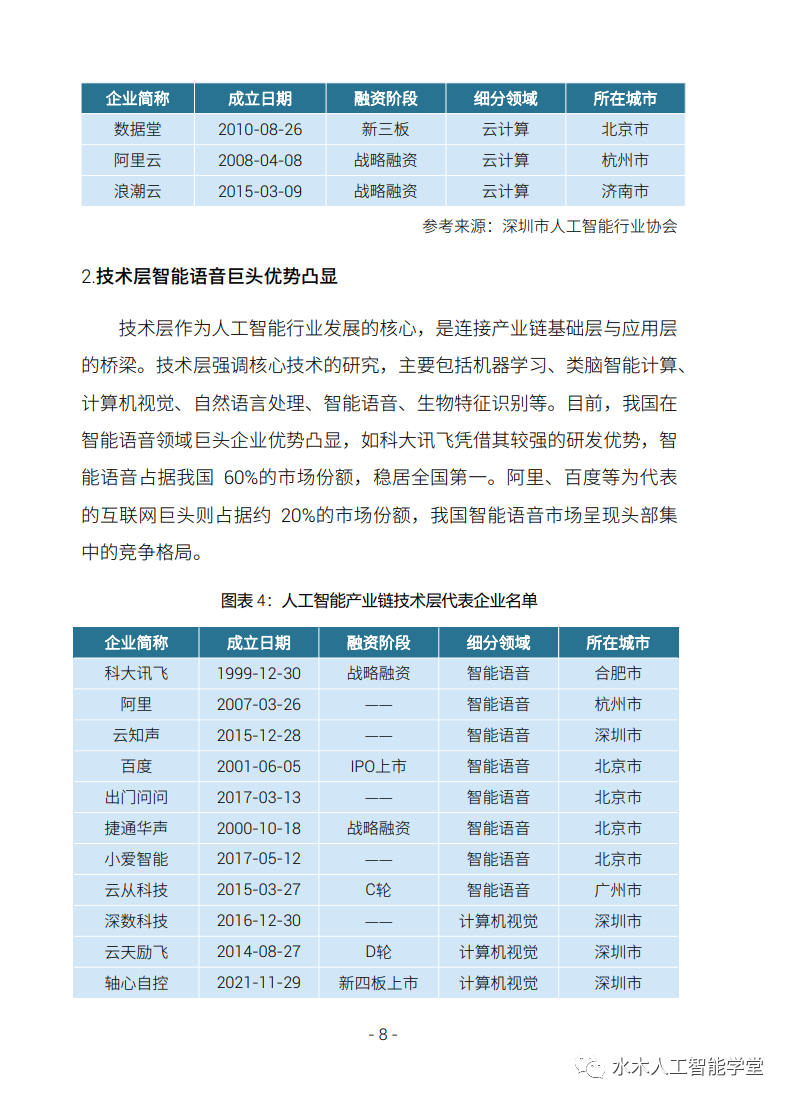 | 企业简称 | 成立日期 | 融资阶段 | 细分领域 | 所在城市 |
|---|---|---|---|---|
| 数据堂 | 2010-08-26 | 新三板 | 云计算 | 北京市 |
| 阿里云 | 2008-04-08 | 战略融资 | 云计算 | 杭州市 |
| 浪潮云 | 2015-03-09 | 战略融资 | 云计算 | 济南市 |

参考来源：深圳市人工智能行业协会

2.技术层智能语音巨头优势凸显

技术层作为人工智能行业发展的核心，是连接产业链基础层与应用层的桥梁。技术层强调核心技术的研究，主要包括机器学习、类脑智能计算、计算机视觉、自然语言处理、智能语音、生物特征识别等。目前，我国在智能语音领域巨头企业优势凸显，如科大讯飞凭借其较强的研发优势，智能语音占据我国 60%的市场份额，稳居全国第一。阿里、百度等为代表的互联网巨头则占据约 20%的市场份额，我国智能语音市场呈现头部集中的竞争格局。

图表 4：人工智能产业链技术层代表企业名单

| 企业简称 | 成立日期 | 融资阶段 | 细分领域 | 所在城市 |
|---|---|---|---|---|
| 科大讯飞 | 1999-12-30 | 战略融资 | 智能语音 | 合肥市 |
| 阿里 | 2007-03-26 | —— | 智能语音 | 杭州市 |
| 云知声 | 2015-12-28 | —— | 智能语音 | 深圳市 |
| 百度 | 2001-06-05 | IPO上市 | 智能语音 | 北京市 |
| 出门问问 | 2017-03-13 | —— | 智能语音 | 北京市 |
| 捷通华声 | 2000-10-18 | 战略融资 | 智能语音 | 北京市 |
| 小爱智能 | 2017-05-12 | —— | 智能语音 | 北京市 |
| 云从科技 | 2015-03-27 | C轮 | 智能语音 | 广州市 |
| 深数科技 | 2016-12-30 | —— | 计算机视觉 | 深圳市 |
| 云天励飞 | 2014-08-27 | D轮 | 计算机视觉 | 深圳市 |
| 轴心自控 | 2021-11-29 | 新四板上市 | 计算机视觉 | 深圳市 |

- 8 -

水木人工智能学堂